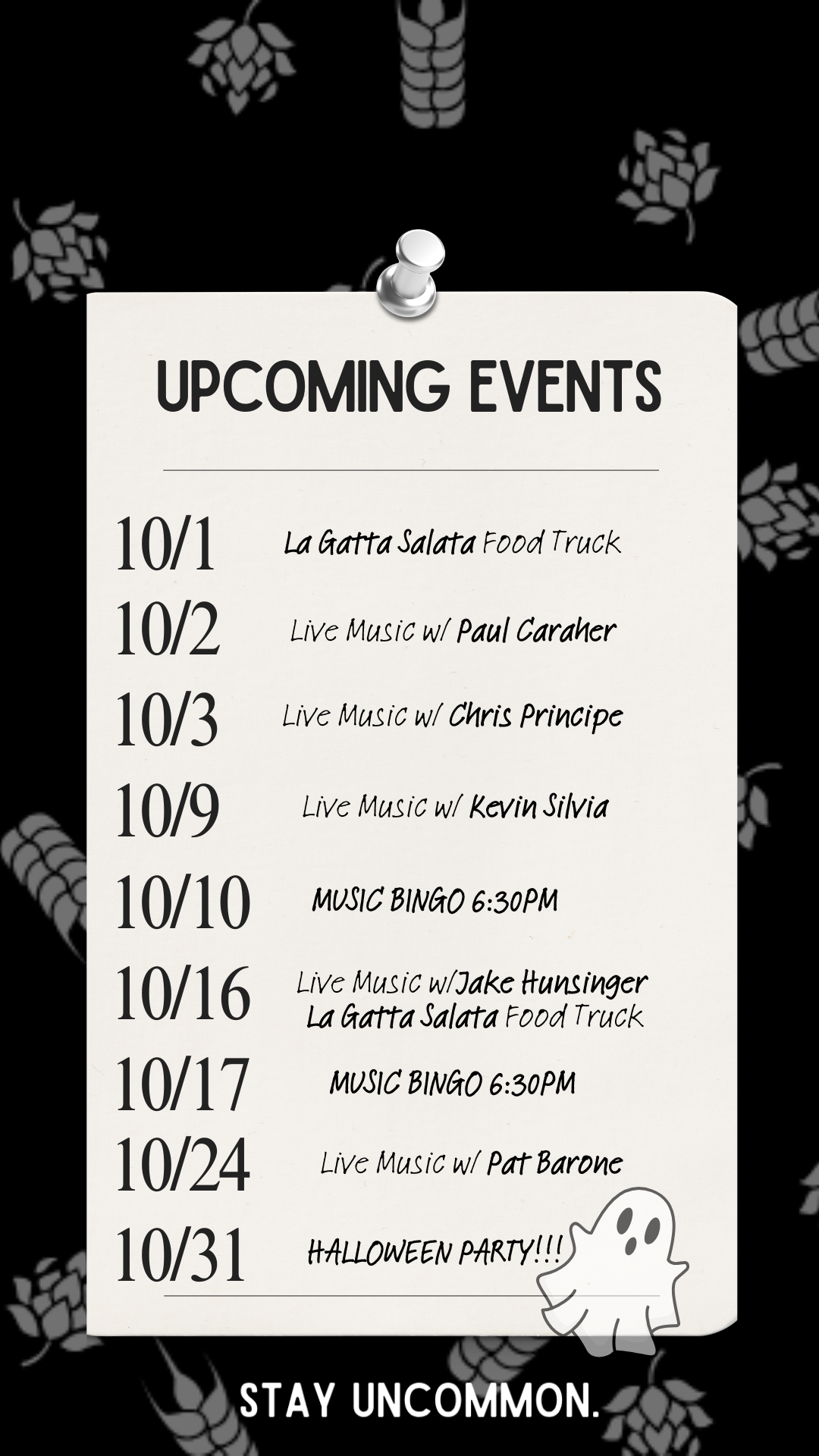 UPCOMING EVENTS

10/1 La Gatta Salata Food Truck

10/2 Live Music w/ Paul Caraher

10/3 Live Music w/ Chris Principe

10/9 Live Music w/ Kevin Silvia

10/10 MUSIC BINGO 6:30PM

10/16 Live Music w/Jake Hunsinger
La Gatta Salata Food Truck

10/17 MUSIC BINGO 6:30PM

10/24 Live Music w/ Pat Barone

10/31 HALLOWEEN PARTY!!!

STAY UNCOMMON.